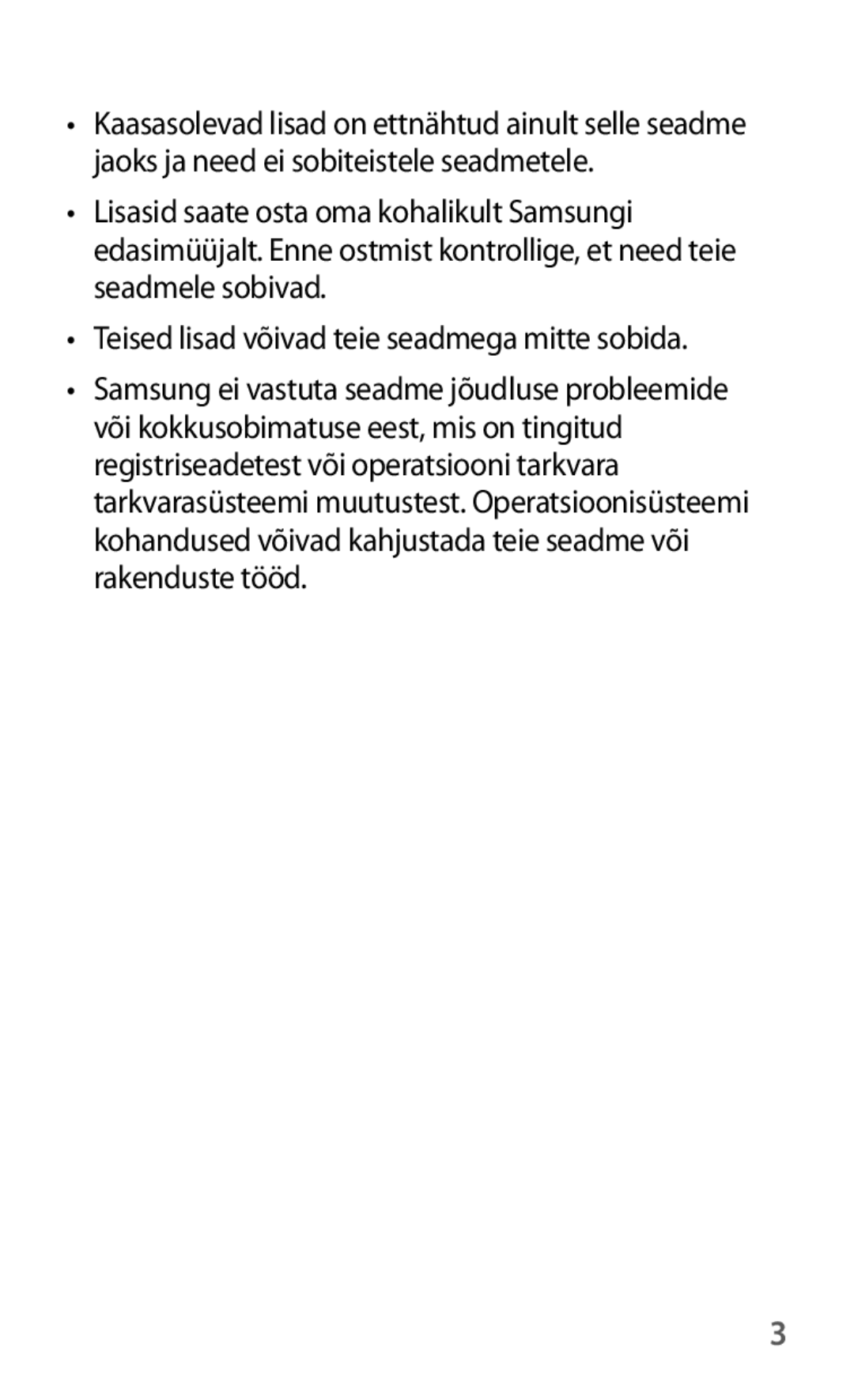 • Kaasasolevad lisad on ettnähtud ainult selle seadme jaoks ja need ei sobiteistele seadmetele.

• Lisasid saate osta oma kohalikult Samsungi edasimüüjalt. Enne ostmist kontrollige, et need teie seadmele sobivad.

• Teised lisad võivad teie seadmega mitte sobida.

• Samsung ei vastuta seadme jõudluse probleemide või kokkusobimatuse eest, mis on tingitud registriseadetest või operatsiooni tarkvara tarkvarasüsteemi muutustest. Operatsioonisüsteemi kohandused võivad kahjustada teie seadme või rakenduste tööd.

3